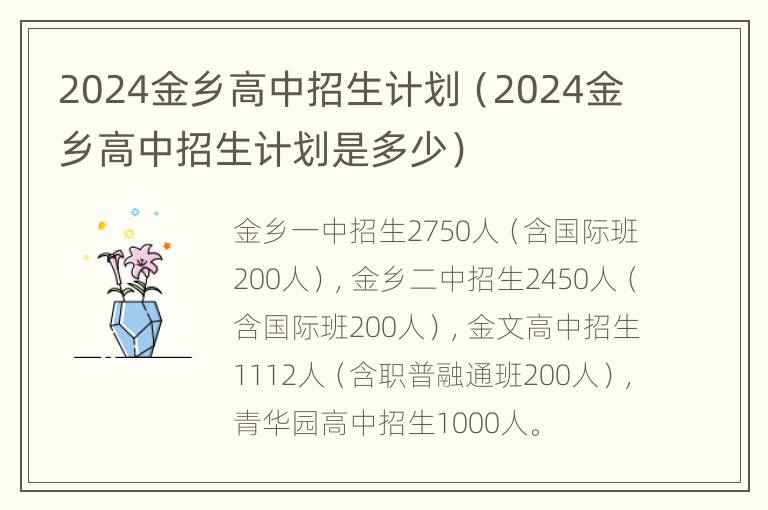 2024金乡高中招生计划（2024金乡高中招生计划是多少）

金乡一中招生2750人（含国际班200人），金乡二中招生2450人（含国际班200人），金文高中招生1112人（含职普融通班200人），青华园高中招生1000人。